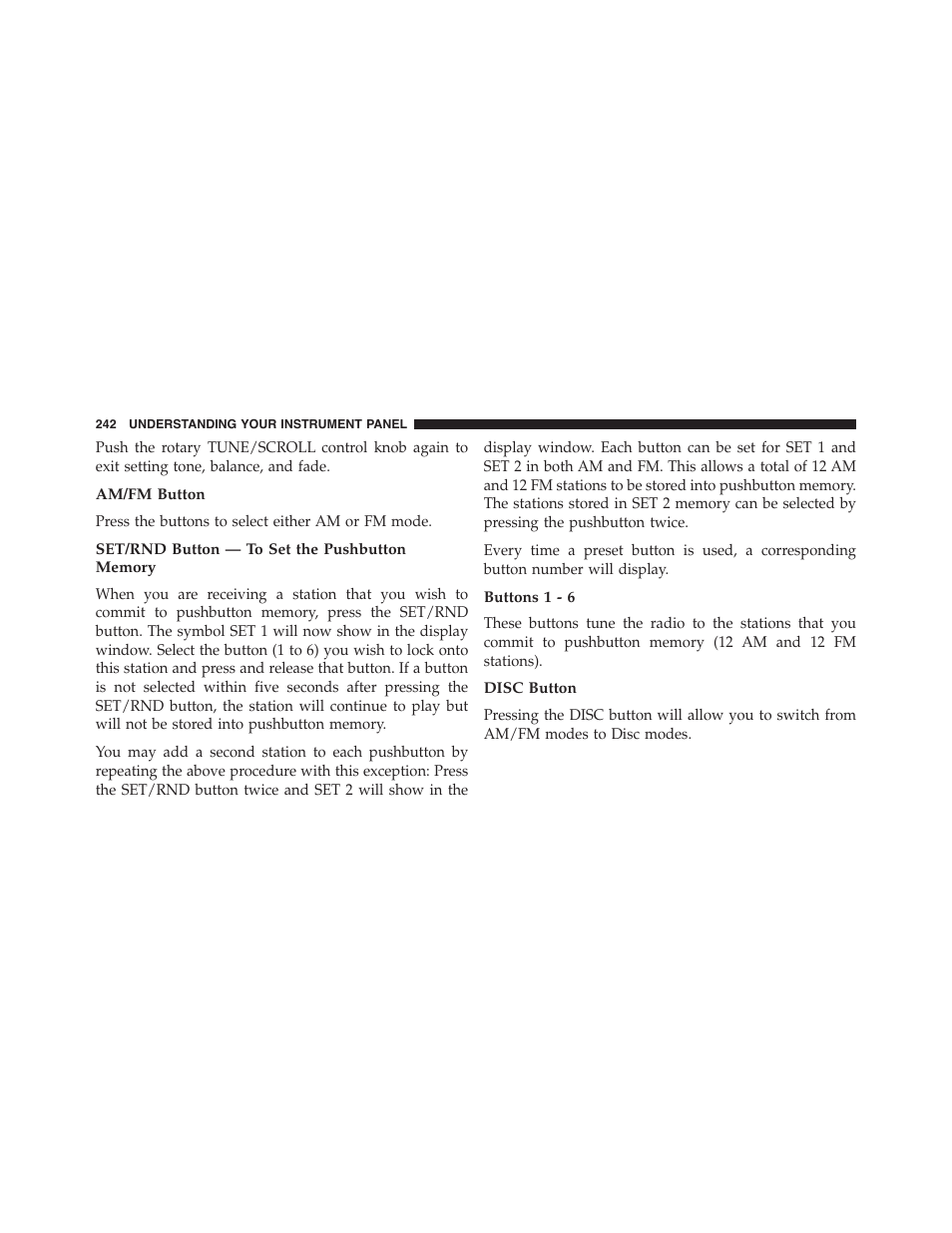 242 UNDERSTANDING YOUR INSTRUMENT PANEL

Push the rotary TUNE/SCROLL control knob again to exit setting tone, balance, and fade.

AM/FM Button

Press the buttons to select either AM or FM mode.

SET/RND Button — To Set the Pushbutton Memory

When you are receiving a station that you wish to commit to pushbutton memory, press the SET/RND button. The symbol SET 1 will now show in the display window. Select the button (1 to 6) you wish to lock onto this station and press and release that button. If a button is not selected within five seconds after pressing the SET/RND button, the station will continue to play but will not be stored into pushbutton memory.

You may add a second station to each pushbutton by repeating the above procedure with this exception: Press the SET/RND button twice and SET 2 will show in the display window. Each button can be set for SET 1 and SET 2 in both AM and FM. This allows a total of 12 AM and 12 FM stations to be stored into pushbutton memory. The stations stored in SET 2 memory can be selected by pressing the pushbutton twice.

Every time a preset button is used, a corresponding button number will display.

Buttons 1 - 6

These buttons tune the radio to the stations that you commit to pushbutton memory (12 AM and 12 FM stations).

DISC Button

Pressing the DISC button will allow you to switch from AM/FM modes to Disc modes.